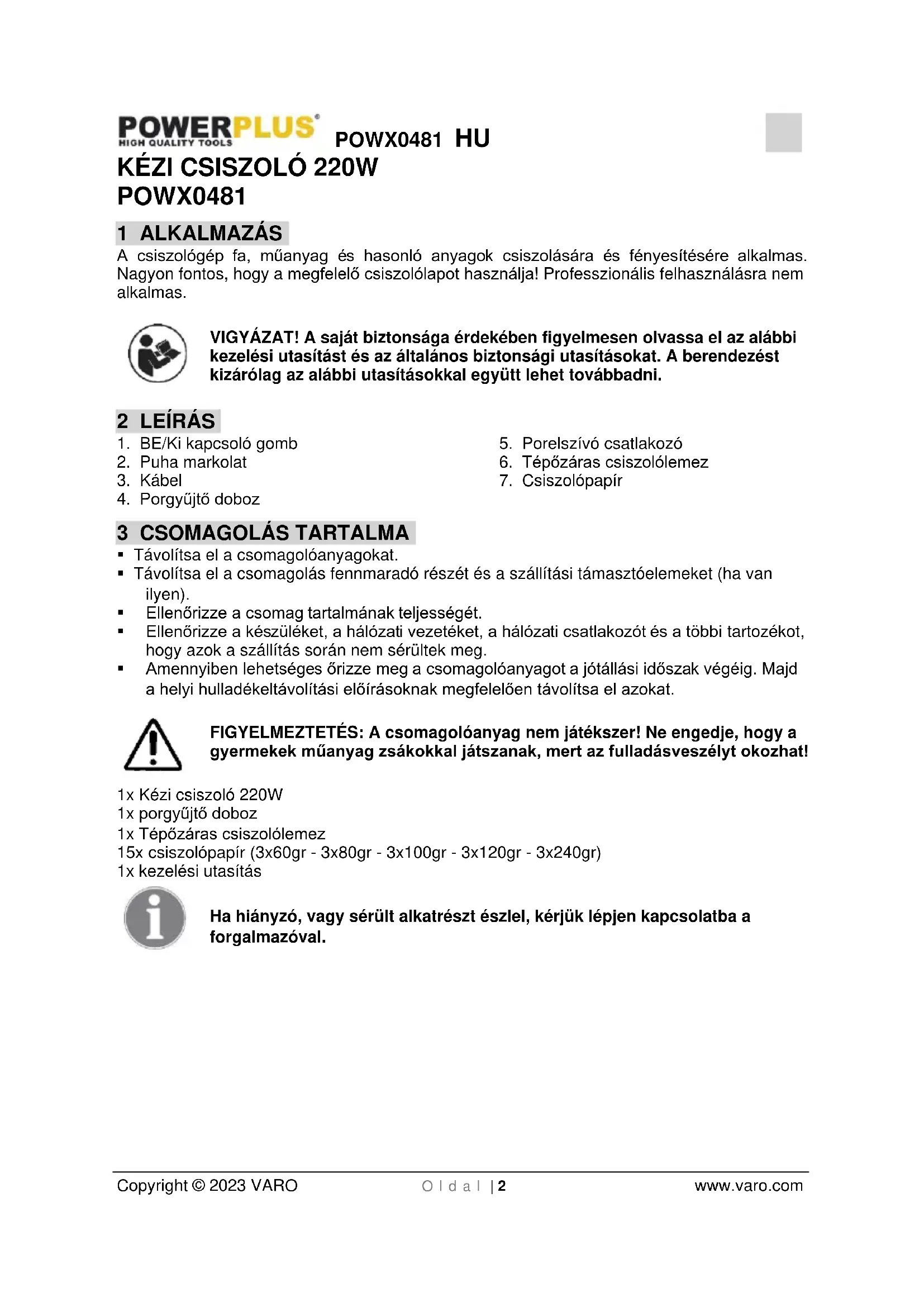 POWERPLUS
HIGH QUALITY TOOLS POWX0481 HU

KÉZI CSISZOLÓ 220W
POWX0481

1 ALKALMAZÁS
A csiszológép fa, műanyag és hasonló anyagok csiszolására és fényesítésére alkalmas. Nagyon fontos, hogy a megfelelő csiszolólapot használja! Professzionális felhasználásra nem alkalmas.

VIGYÁZAT! A saját biztonsága érdekében figyelmesen olvassa el az alábbi kezelési utasítást és az általános biztonsági utasításokat. A berendezést kizárólag az alábbi utasításokkal együtt lehet továbbadni.

2 LEÍRÁS
1. BE/Ki kapcsoló gomb
2. Puha markolat
3. Kábel
4. Porgyűjtő doboz

5. Porelszívó csatlakozó
6. Tépőzáras csiszolólemez
7. Csiszolópapír

3 CSOMAGOLÁS TARTALMA
▪ Távolítsa el a csomagolóanyagokat.
▪ Távolítsa el a csomagolás fennmaradó részét és a szállítási támasztóelemeket (ha van ilyen).
▪ Ellenőrizze a csomag tartalmának teljességét.
▪ Ellenőrizze a készüléket, a hálózati vezetéket, a hálózati csatlakozót és a többi tartozékot, hogy azok a szállítás során nem sérültek meg.
▪ Amennyiben lehetséges őrizze meg a csomagolóanyagot a jótállási időszak végéig. Majd a helyi hulladékeltávolítási előírásoknak megfelelően távolítsa el azokat.

FIGYELMEZTETÉS: A csomagolóanyag nem játékszer! Ne engedje, hogy a gyermekek műanyag zsákokkal játszanak, mert az fulladásveszélyt okozhat!

1x Kézi csiszoló 220W
1x porgyűjtő doboz
1x Tépőzáras csiszolólemez
15x csiszolópapír (3x60gr - 3x80gr - 3x100gr - 3x120gr - 3x240gr)
1x kezelési utasítás

Ha hiányzó, vagy sérült alkatrészt észlel, kérjük lépjen kapcsolatba a forgalmazóval.

Copyright © 2023 VARO Oldal | 2 www.varo.com